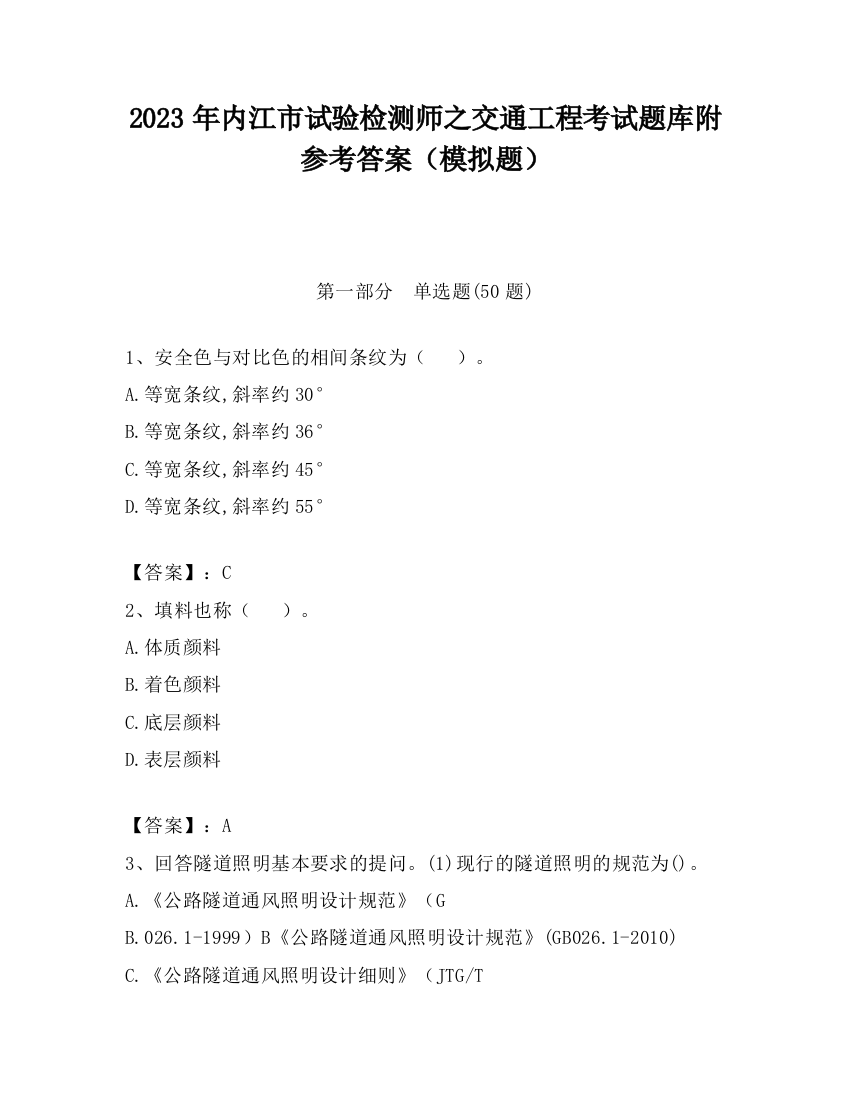 2023 年内江市试验检测师之交通工程考试题库附参考答案（模拟题）

第一部分　单选题(50 题)

1、安全色与对比色的相间条纹为（　　）。
A.等宽条纹,斜率约 30°
B.等宽条纹,斜率约 36°
C.等宽条纹,斜率约 45°
D.等宽条纹,斜率约 55°

【答案】：C
2、填料也称（　　）。
A.体质颜料
B.着色颜料
C.底层颜料
D.表层颜料

【答案】：A
3、回答隧道照明基本要求的提问。(1)现行的隧道照明的规范为()。
A.《公路隧道通风照明设计规范》（G
B.026.1-1999）B《公路隧道通风照明设计规范》(GB026.1-2010)
C.《公路隧道通风照明设计细则》（JTG/T